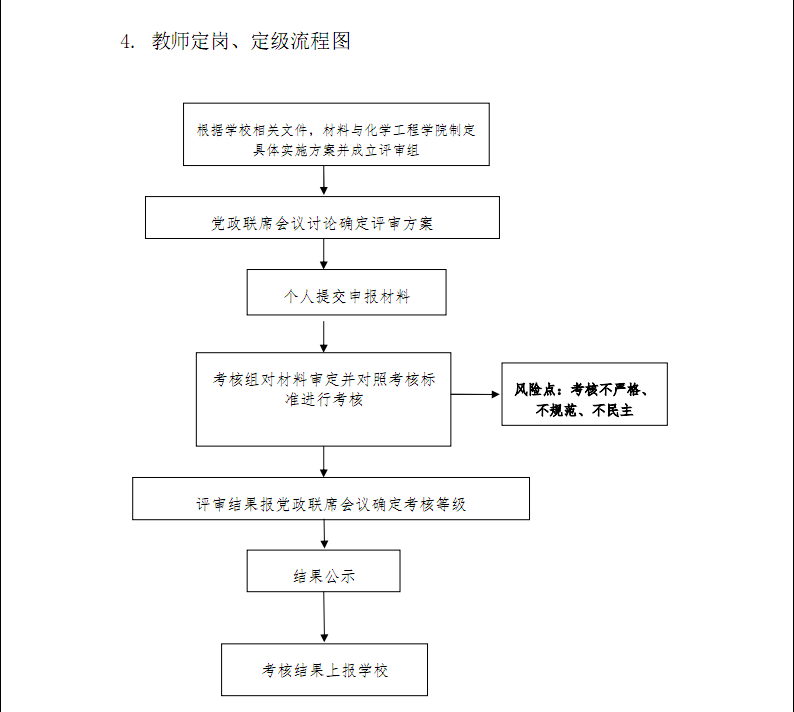 4. 教师定岗、定级流程图

根据学校相关文件，材料与化学工程学院制定具体实施方案并成立评审组

党政联席会议讨论确定评审方案

个人提交申报材料

考核组对材料审定并对照考核标准进行考核

风险点：考核不严格、不规范、不民主

评审结果报党政联席会议确定考核等级

结果公示

考核结果上报学校